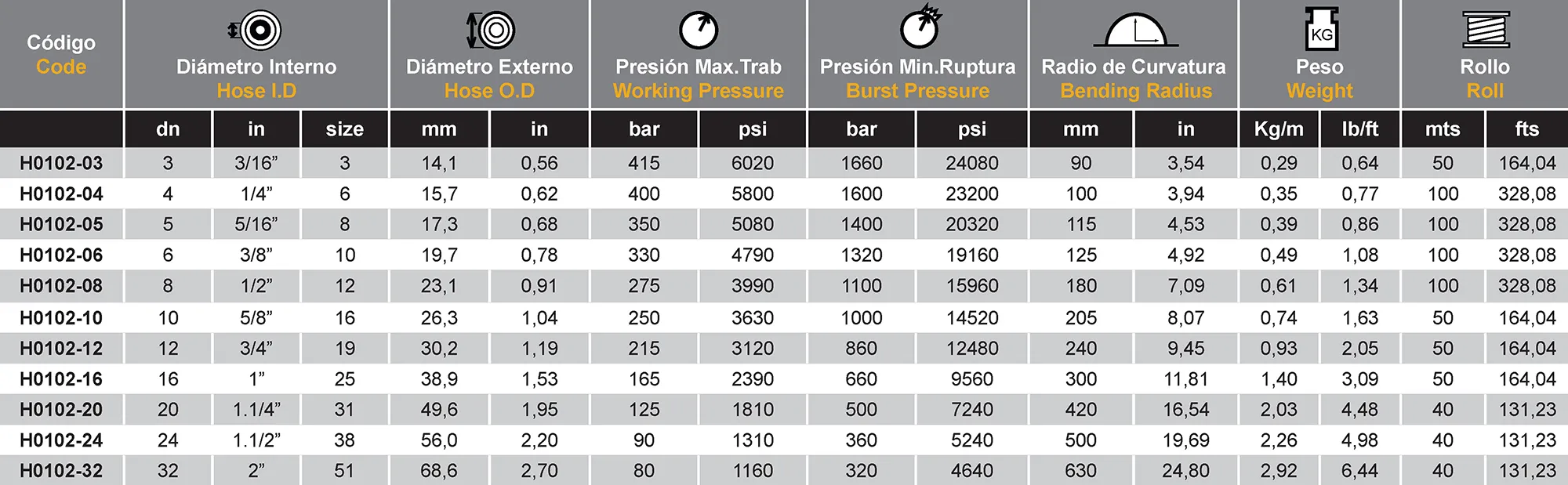 | Código Code | Diámetro Interno Hose I.D | | | Diámetro Externo Hose O.D | | Presión Max.Trab Working Pressure | | Presión Min.Ruptura Burst Pressure | | Radio de Curvatura Bending Radius | | KG Peso Weight | | Rollo Roll | |
|---|---|---|---|---|---|---|---|---|---|---|---|---|---|---|---|
| | dn | in | size | mm | in | bar | psi | bar | psi | mm | in | Kg/m | lb/ft | mts | fts |
| H0102-03 | 3 | 3/16” | 3 | 14,1 | 0,56 | 415 | 6020 | 1660 | 24080 | 90 | 3,54 | 0,29 | 0,64 | 50 | 164,04 |
| H0102-04 | 4 | 1/4” | 6 | 15,7 | 0,62 | 400 | 5800 | 1600 | 23200 | 100 | 3,94 | 0,35 | 0,77 | 100 | 328,08 |
| H0102-05 | 5 | 5/16” | 8 | 17,3 | 0,68 | 350 | 5080 | 1400 | 20320 | 115 | 4,53 | 0,39 | 0,86 | 100 | 328,08 |
| H0102-06 | 6 | 3/8” | 10 | 19,7 | 0,78 | 330 | 4790 | 1320 | 19160 | 125 | 4,92 | 0,49 | 1,08 | 100 | 328,08 |
| H0102-08 | 8 | 1/2” | 12 | 23,1 | 0,91 | 275 | 3990 | 1100 | 15960 | 180 | 7,09 | 0,61 | 1,34 | 100 | 328,08 |
| H0102-10 | 10 | 5/8” | 16 | 26,3 | 1,04 | 250 | 3630 | 1000 | 14520 | 205 | 8,07 | 0,74 | 1,63 | 50 | 164,04 |
| H0102-12 | 12 | 3/4” | 19 | 30,2 | 1,19 | 215 | 3120 | 860 | 12480 | 240 | 9,45 | 0,93 | 2,05 | 50 | 164,04 |
| H0102-16 | 16 | 1” | 25 | 38,9 | 1,53 | 165 | 2390 | 660 | 9560 | 300 | 11,81 | 1,40 | 3,09 | 50 | 164,04 |
| H0102-20 | 20 | 1.1/4” | 31 | 49,6 | 1,95 | 125 | 1810 | 500 | 7240 | 420 | 16,54 | 2,03 | 4,48 | 40 | 131,23 |
| H0102-24 | 24 | 1.1/2” | 38 | 56,0 | 2,20 | 90 | 1310 | 360 | 5240 | 500 | 19,69 | 2,26 | 4,98 | 40 | 131,23 |
| H0102-32 | 32 | 2” | 51 | 68,6 | 2,70 | 80 | 1160 | 320 | 4640 | 630 | 24,80 | 2,92 | 6,44 | 40 | 131,23 |